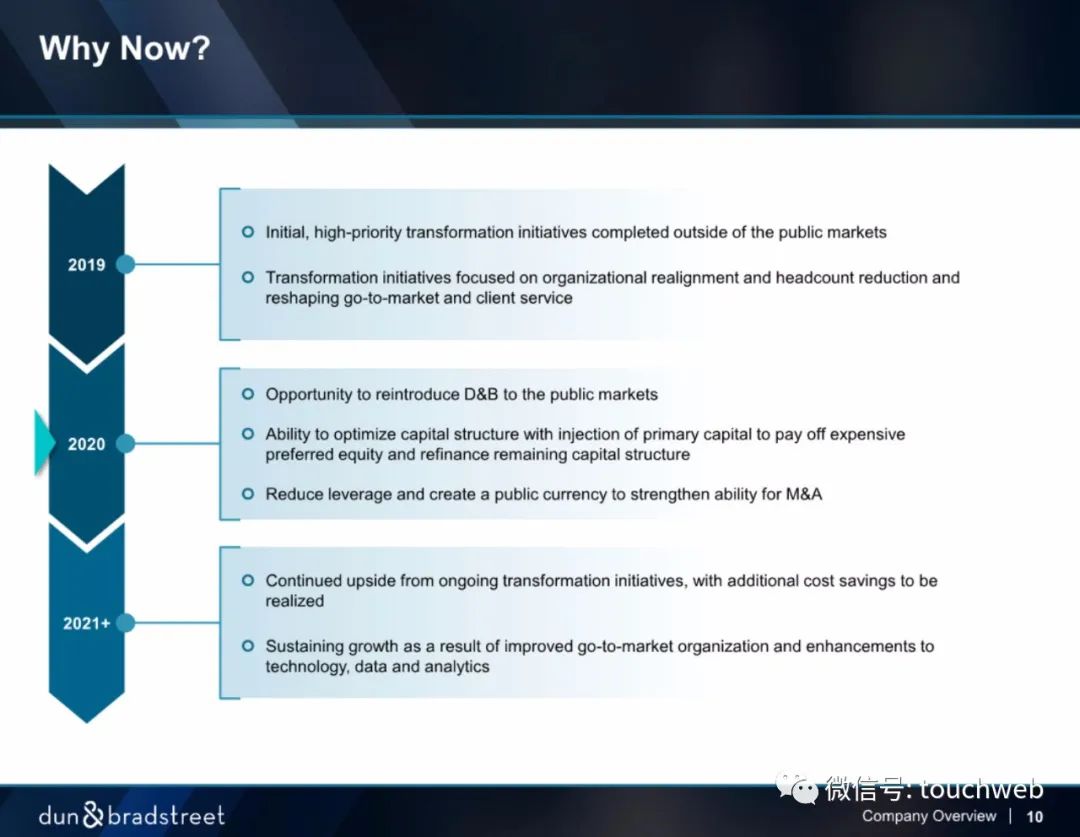 Why Now?

2019

Initial, high-priority transformation initiatives completed outside of the public markets

Transformation initiatives focused on organizational realignment and headcount reduction and reshaping go-to-market and client service

2020

Opportunity to reintroduce D&B to the public markets

Ability to optimize capital structure with injection of primary capital to pay off expensive preferred equity and refinance remaining capital structure

Reduce leverage and create a public currency to strengthen ability for M&A

2021+

Continued upside from ongoing transformation initiatives, with additional cost savings to be realized

Sustaining growth as a result of improved go-to-market organization and enhancements to technology, data and analytics

dun&bradstreet

微信号: touchweb

Company Overview | 10